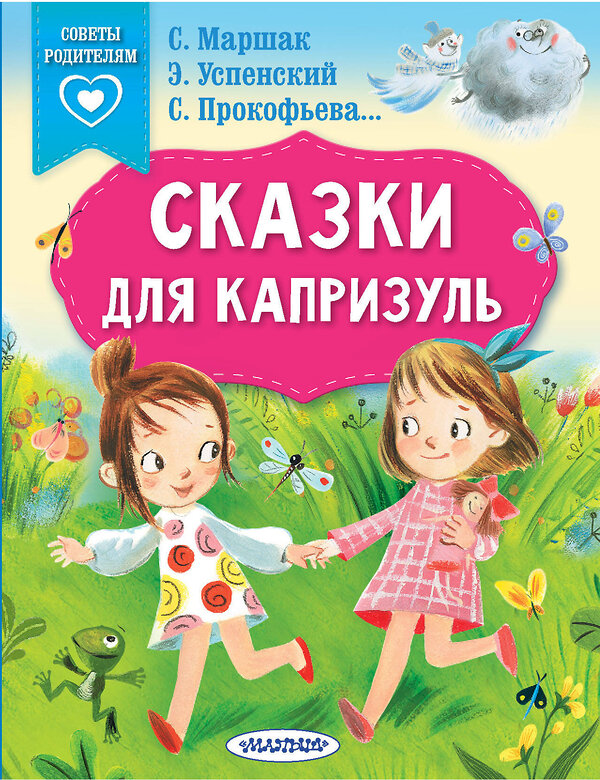 СОВЕТЫ РОДИТЕЛЯМ

С. Маршак
Э. Успенский
С. Прокофьева...

СКАЗКИ
ДЛЯ КАПРИЗУЛЬ

МАЛЫШ